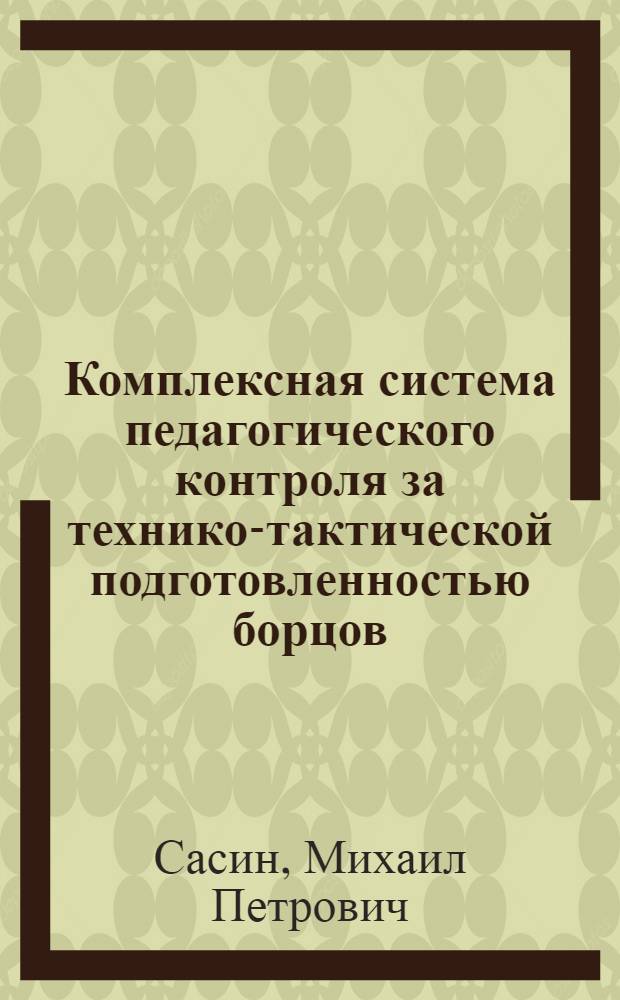 Комплексная система педагогического контроля за технико-тактической подготовленностью борцов

Сасин, Михаил Петрович